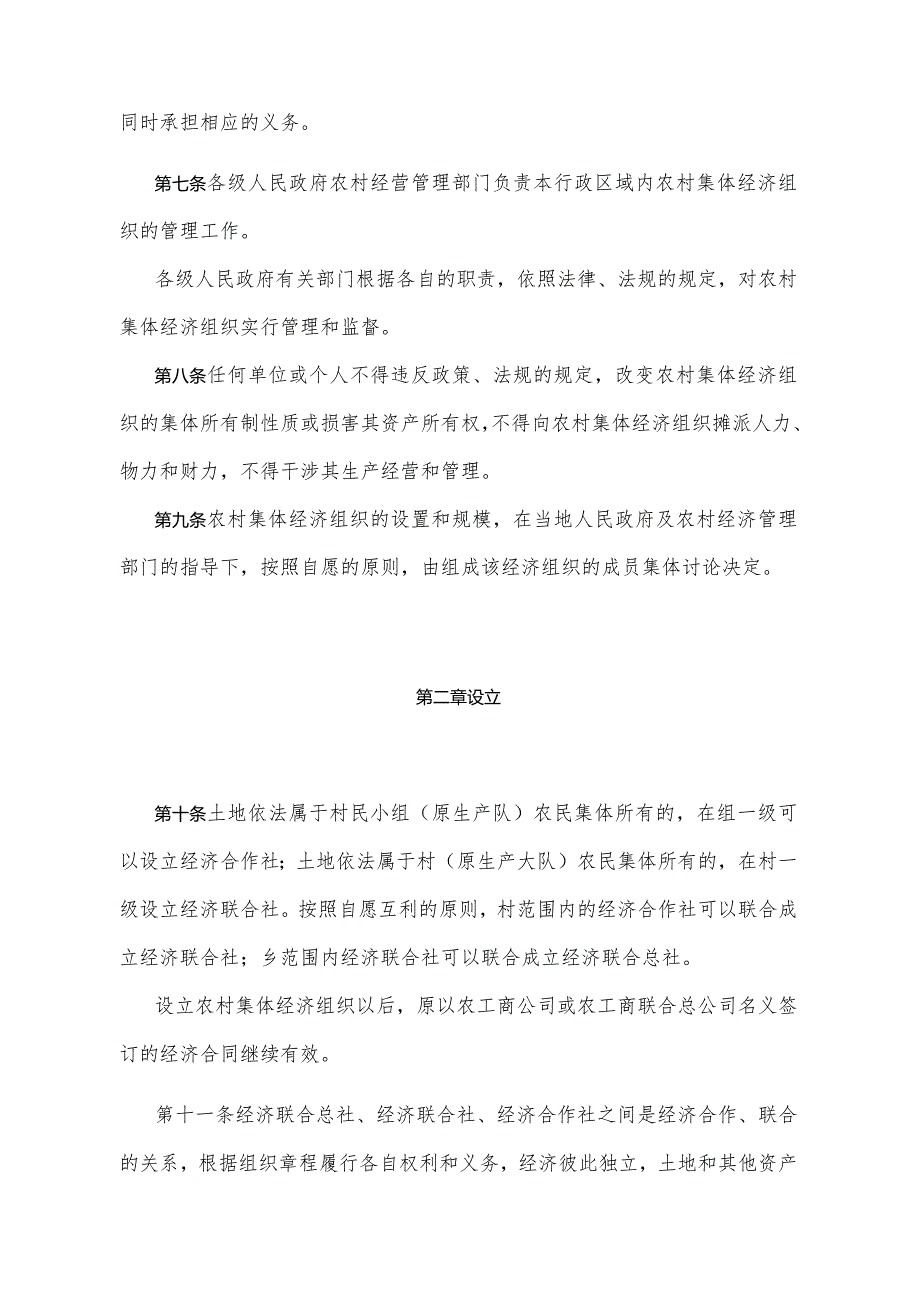 同时承担相应的义务。

第七条各级人民政府农村经营管理部门负责本行政区域内农村集体经济组织的管理工作。

各级人民政府有关部门根据各自的职责，依照法律、法规的规定，对农村集体经济组织实行管理和监督。

第八条任何单位或个人不得违反政策、法规的规定，改变农村集体经济组织的集体所有制性质或损害其资产所有权，不得向农村集体经济组织摊派人力、物力和财力，不得干涉其生产经营和管理。

第九条农村集体经济组织的设置和规模，在当地人民政府及农村经济管理部门的指导下，按照自愿的原则，由组成该经济组织的成员集体讨论决定。

第二章设立

第十条土地依法属于村民小组（原生产队）农民集体所有的，在组一级可以设立经济合作社；土地依法属于村（原生产大队）农民集体所有的，在村一级设立经济联合社。按照自愿互利的原则，村范围内的经济合作社可以联合成立经济联合社；乡范围内经济联合社可以联合成立经济联合总社。

设立农村集体经济组织以后，原以农工商公司或农工商联合总公司名义签订的经济合同继续有效。

第十一条经济联合总社、经济联合社、经济合作社之间是经济合作、联合的关系，根据组织章程履行各自权利和义务，经济彼此独立，土地和其他资产